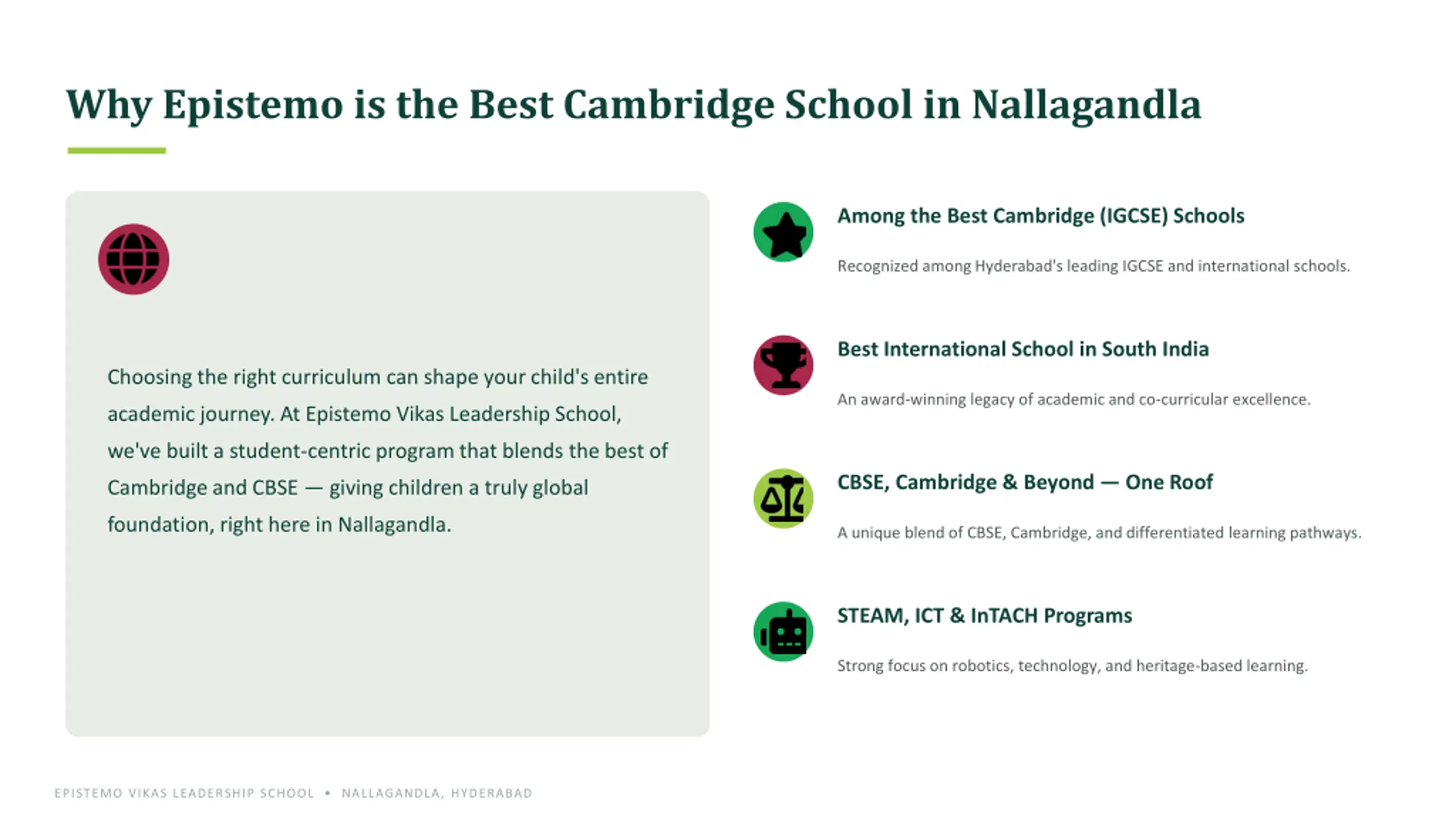 Why Epistemo is the Best Cambridge School in Nallagandla

Choosing the right curriculum can shape your child's entire academic journey. At Epistemo Vikas Leadership School, we've built a student-centric program that blends the best of Cambridge and CBSE — giving children a truly global foundation, right here in Nallagandla.

Among the Best Cambridge (IGCSE) Schools

Recognized among Hyderabad's leading IGCSE and international schools.

Best International School in South India

An award-winning legacy of academic and co-curricular excellence.

CBSE, Cambridge & Beyond — One Roof

A unique blend of CBSE, Cambridge, and differentiated learning pathways.

STEAM, ICT & InTACH Programs

Strong focus on robotics, technology, and heritage-based learning.

EPISTEMO VIKAS LEADERSHIP SCHOOL • NALLAGANDLA, HYDERABAD